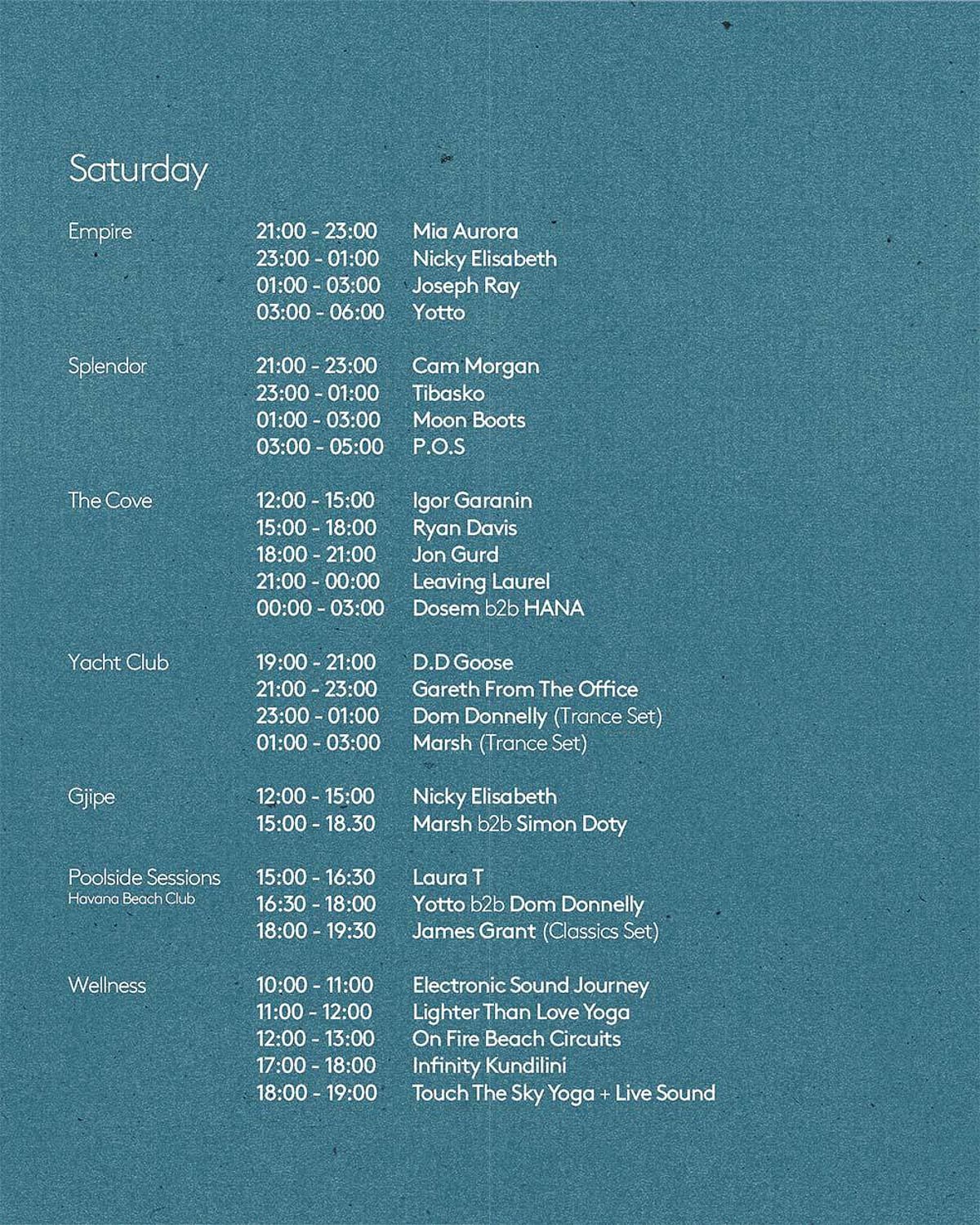 Saturday

Empire
21:00 - 23:00 Mia Aurora
23:00 - 01:00 Nicky Elisabeth
01:00 - 03:00 Joseph Ray
03:00 - 06:00 Yotto

Splendor
21:00 - 23:00 Cam Morgan
23:00 - 01:00 Tibasko
01:00 - 03:00 Moon Boots
03:00 - 05:00 P.O.S

The Cove
12:00 - 15:00 Igor Garanin
15:00 - 18:00 Ryan Davis
18:00 - 21:00 Jon Gurd
21:00 - 00:00 Leaving Laurel
00:00 - 03:00 Dosem b2b HANA

Yacht Club
19:00 - 21:00 D.D Goose
21:00 - 23:00 Gareth From The Office
23:00 - 01:00 Dom Donnelly (Trance Set)
01:00 - 03:00 Marsh (Trance Set)

Gjipe
12:00 - 15:00 Nicky Elisabeth
15:00 - 18.30 Marsh b2b Simon Doty

Poolside Sessions
Havana Beach Club
15:00 - 16:30 Laura T
16:30 - 18:00 Yotto b2b Dom Donnelly
18:00 - 19:30 James Grant (Classics Set)

Wellness
10:00 - 11:00 Electronic Sound Journey
11:00 - 12:00 Lighter Than Love Yoga
12:00 - 13:00 On Fire Beach Circuits
17:00 - 18:00 Infinity Kundilini
18:00 - 19:00 Touch The Sky Yoga + Live Sound